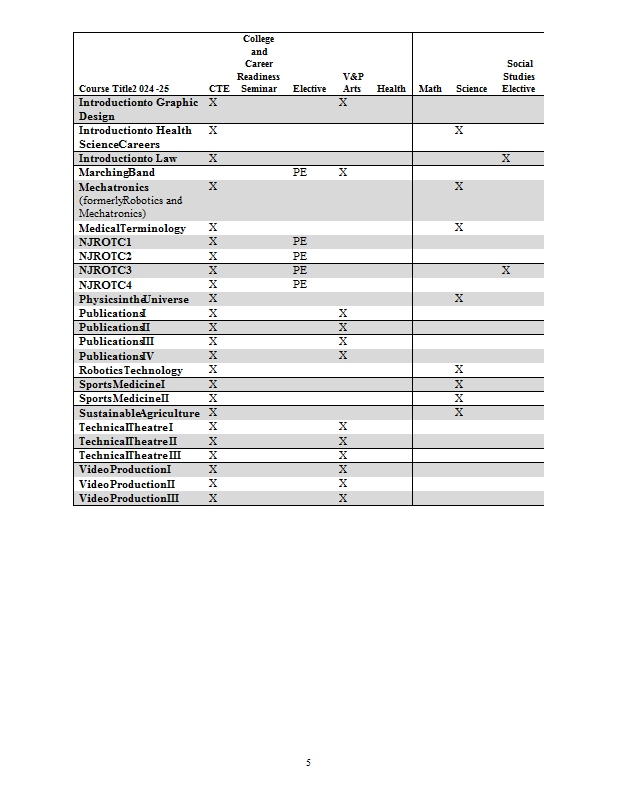 | Course Title2 024 -25 | CTE | College and Career Readiness Seminar | Elective | V&P Arts | Health | Math | Science | Social Studies Elective |
|---|---|---|---|---|---|---|---|---|
| Introductionto Graphic Design | X | | | X | | | | |
| Introductionto Health ScienceCareers | X | | | | | | X | |
| Introductionto Law | X | | | | | | | X |
| MarchingBand | | | PE | X | | | | |
| Mechatronics (formerlyRobotics and Mechatronics) | X | | | | | | X | |
| MedicalTerminology | X | | | | | | X | |
| NJROTC1 | X | | PE | | | | | |
| NJROTC2 | X | | PE | | | | | |
| NJROTC3 | X | | PE | | | | | X |
| NJROTC4 | X | | PE | | | | | |
| PhysicsintheUniverse | X | | | | | | X | |
| PublicationsI | X | | | X | | | | |
| PublicationsII | X | | | X | | | | |
| PublicationsIII | X | | | X | | | | |
| PublicationsIV | X | | | X | | | | |
| RoboticsTechnology | X | | | | | | X | |
| SportsMedicineI | X | | | | | | X | |
| SportsMedicineII | X | | | | | | X | |
| SustainableAgriculture | X | | | | | | X | |
| TechnicalTheatreI | X | | | X | | | | |
| TechnicalTheatreII | X | | | X | | | | |
| TechnicalTheatreIII | X | | | X | | | | |
| VideoProductionI | X | | | X | | | | |
| VideoProductionII | X | | | X | | | | |
| VideoProductionIII | X | | | X | | | | |

5